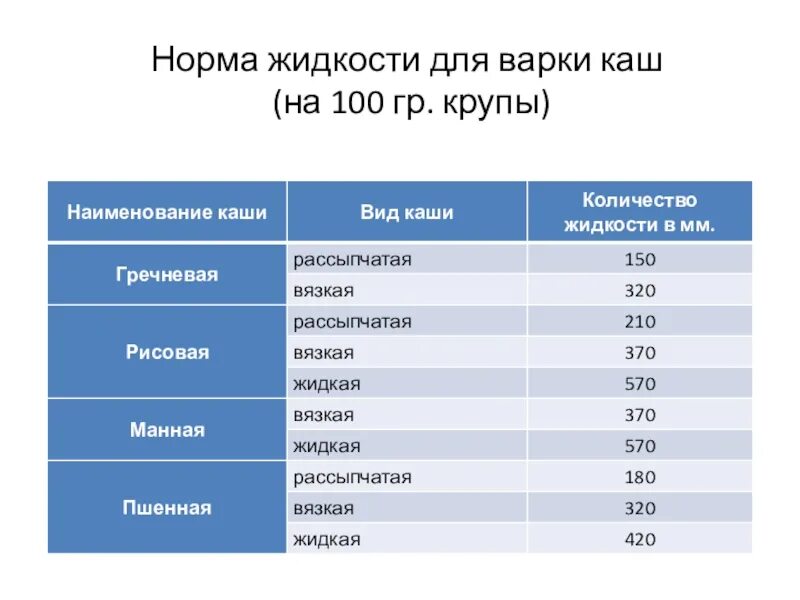 Норма жидкости для варки каш
(на 100 гр. крупы)

| Наименование каши | Вид каши | Количество жидкости в мм. |
|---|---|---|
| Гречневая | рассыпчатая | 150 |
| | вязкая | 320 |
| Рисовая | рассыпчатая | 210 |
| | вязкая | 370 |
| | жидкая | 570 |
| Манная | вязкая | 370 |
| | жидкая | 570 |
| Пшенная | рассыпчатая | 180 |
| | вязкая | 320 |
| | жидкая | 420 |